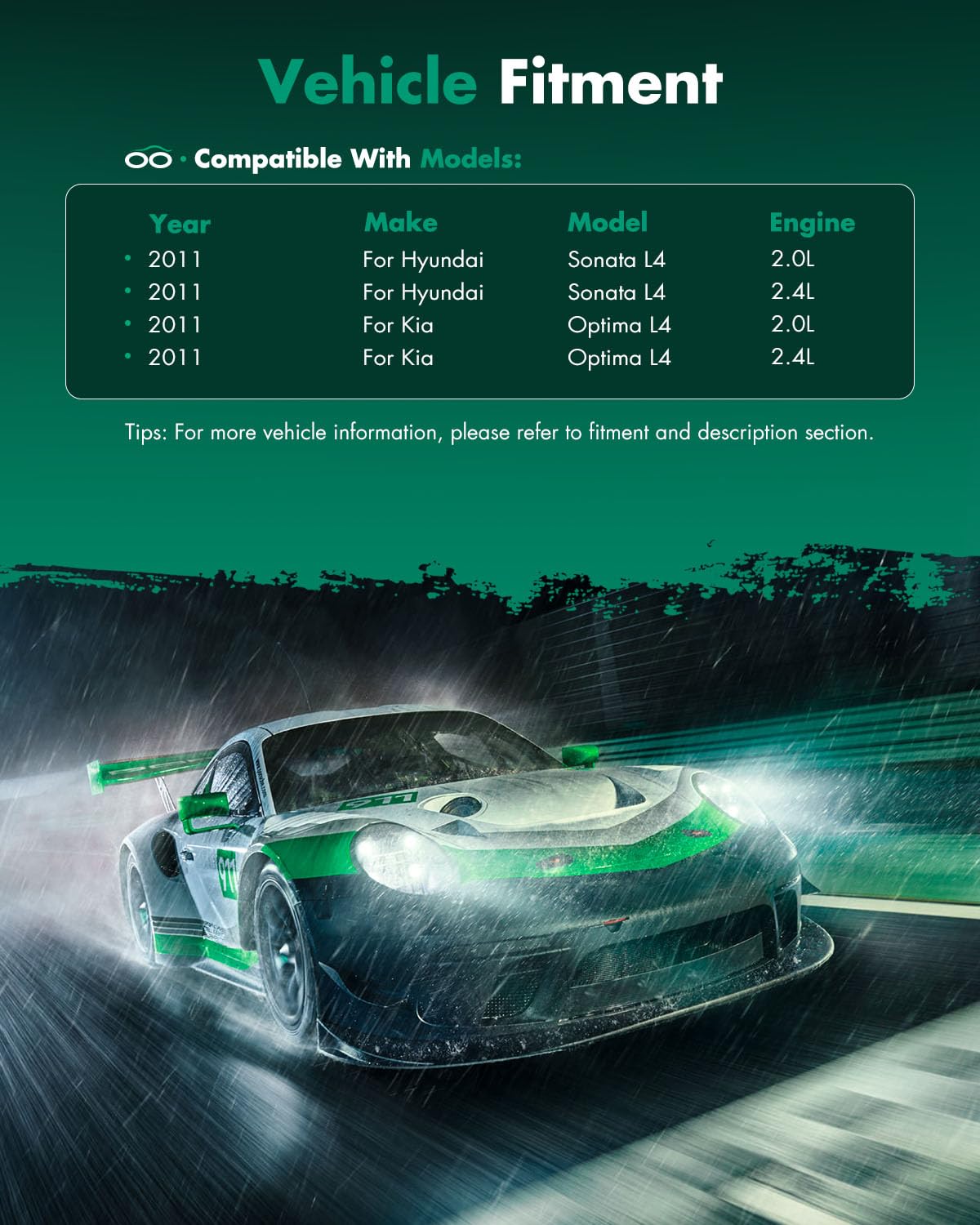 Vehicle Fitment

· Compatible With Models:

| Year | Make | Model | Engine |
|---|---|---|---|
| • 2011 | For Hyundai | Sonata L4 | 2.0L |
| • 2011 | For Hyundai | Sonata L4 | 2.4L |
| • 2011 | For Kia | Optima L4 | 2.0L |
| • 2011 | For Kia | Optima L4 | 2.4L |

Tips: For more vehicle information, please refer to fitment and description section.